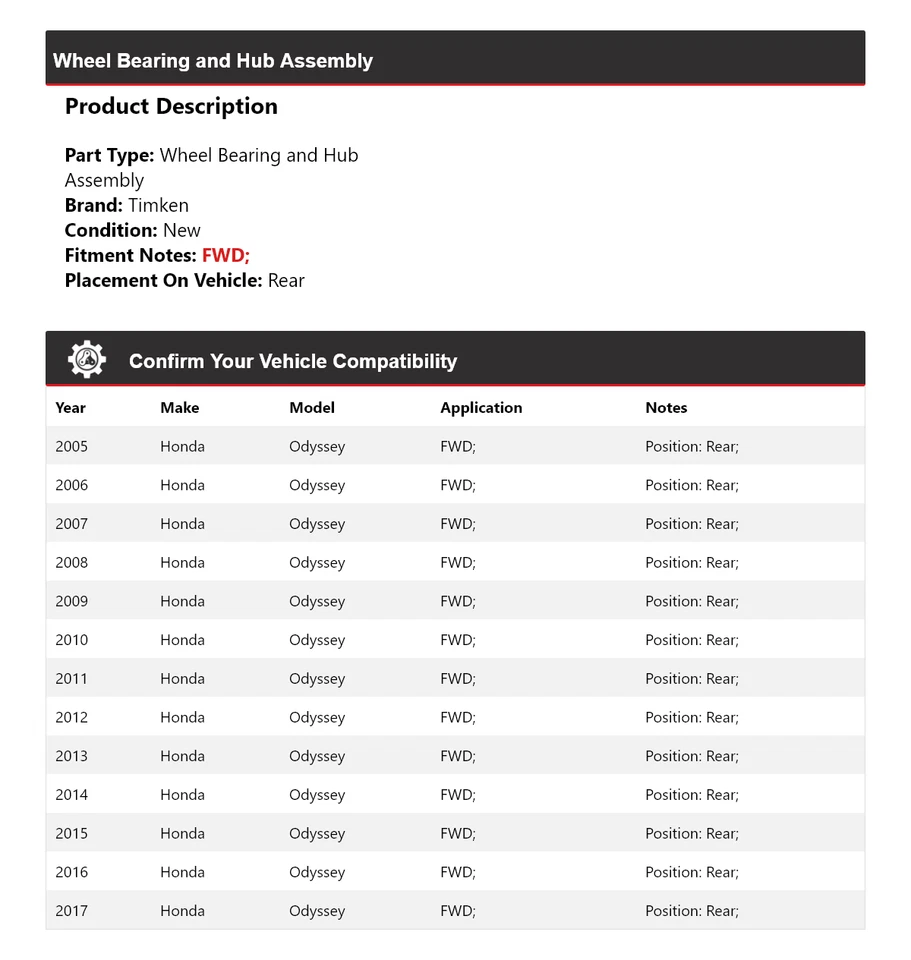 Wheel Bearing and Hub Assembly

Product Description

Part Type: Wheel Bearing and Hub Assembly
Brand: Timken
Condition: New
Fitment Notes: FWD;
Placement On Vehicle: Rear

Confirm Your Vehicle Compatibility

| Year | Make | Model | Application | Notes |
|---|---|---|---|---|
| 2005 | Honda | Odyssey | FWD; | Position: Rear; |
| 2006 | Honda | Odyssey | FWD; | Position: Rear; |
| 2007 | Honda | Odyssey | FWD; | Position: Rear; |
| 2008 | Honda | Odyssey | FWD; | Position: Rear; |
| 2009 | Honda | Odyssey | FWD; | Position: Rear; |
| 2010 | Honda | Odyssey | FWD; | Position: Rear; |
| 2011 | Honda | Odyssey | FWD; | Position: Rear; |
| 2012 | Honda | Odyssey | FWD; | Position: Rear; |
| 2013 | Honda | Odyssey | FWD; | Position: Rear; |
| 2014 | Honda | Odyssey | FWD; | Position: Rear; |
| 2015 | Honda | Odyssey | FWD; | Position: Rear; |
| 2016 | Honda | Odyssey | FWD; | Position: Rear; |
| 2017 | Honda | Odyssey | FWD; | Position: Rear; |